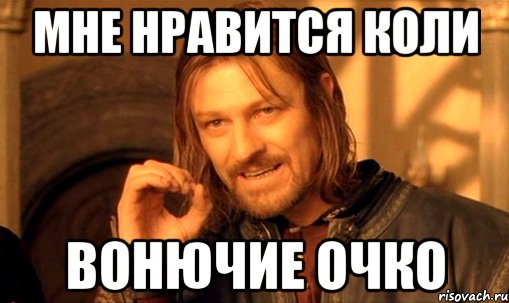 МНЕ НРАВИТСЯ КОЛИ

ВОНЮЧИЕ ОЧКО

risovach.ru